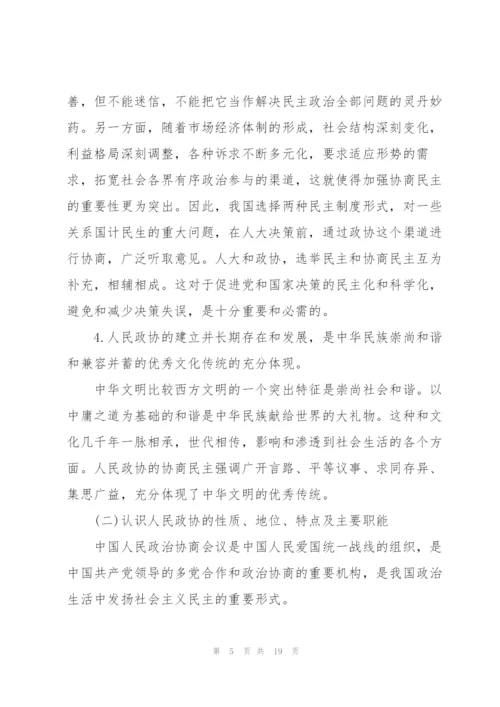 善，但不能迷信，不能把它当作解决民主政治全部问题的灵丹妙药。另一方面，随着市场经济体制的形成，社会结构深刻变化，利益格局深刻调整，各种诉求不断多元化，要求适应形势的需求，拓宽社会各界有序政治参与的渠道，这就使得加强协商民主的重要性更为突出。因此，我国选择两种民主制度形式，对一些关系国计民生的重大问题，在人大决策前，通过政协这个渠道进行协商，广泛听取意见。人大和政协，选举民主和协商民主互为补充，相辅相成。这对于促进党和国家决策的民主化和科学化，避免和减少决策失误，是十分重要和必需的。

4.人民政协的建立并长期存在和发展，是中华民族崇尚和谐和兼容并蓄的优秀文化传统的充分体现。

中华文明比较西方文明的一个突出特征是崇尚社会和谐。以中庸之道为基础的和谐是中华民族献给世界的大礼物。这种和文化几千年一脉相承，世代相传，影响和渗透到社会生活的各个方面。人民政协的协商民主强调广开言路、平等议事、求同存异、集思广益，充分体现了中华文明的优秀传统。

(二)认识人民政协的性质、地位、特点及主要职能

中国人民政治协商会议是中国人民爱国统一战线的组织，是中国共产党领导的多党合作和政治协商的重要机构，是我国政治生活中发扬社会主义民主的重要形式。

第 5 页 共 19 页